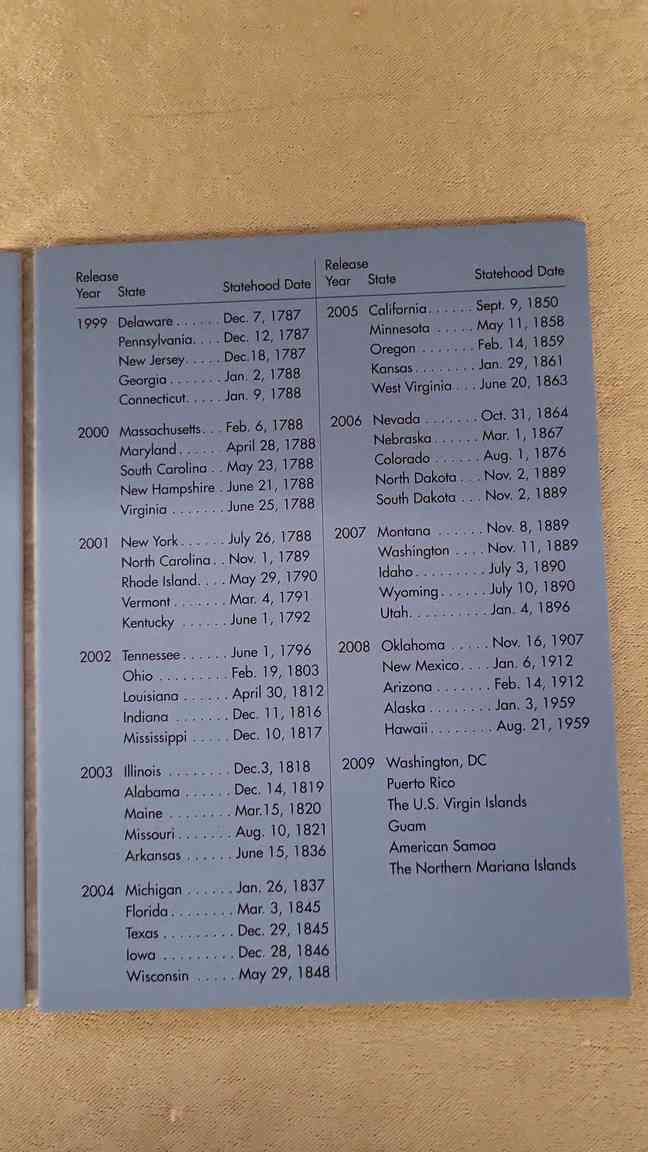 | Release Year | State | Statehood Date |
|---|---|---|
| 1999 | Delaware | Dec. 7, 1787 |
| | Pennsylvania | Dec. 12, 1787 |
| | New Jersey | Dec.18, 1787 |
| | Georgia | Jan. 2, 1788 |
| | Connecticut | Jan. 9, 1788 |
| 2000 | Massachusetts | Feb. 6, 1788 |
| | Maryland | April 28, 1788 |
| | South Carolina | May 23, 1788 |
| | New Hampshire | June 21, 1788 |
| | Virginia | June 25, 1788 |
| 2001 | New York | July 26, 1788 |
| | North Carolina | Nov. 1, 1789 |
| | Rhode Island | May 29, 1790 |
| | Vermont | Mar. 4, 1791 |
| | Kentucky | June 1, 1792 |
| 2002 | Tennessee | June 1, 1796 |
| | Ohio | Feb. 19, 1803 |
| | Louisiana | April 30, 1812 |
| | Indiana | Dec. 11, 1816 |
| | Mississippi | Dec. 10, 1817 |
| 2003 | Illinois | Dec.3, 1818 |
| | Alabama | Dec. 14, 1819 |
| | Maine | Mar.15, 1820 |
| | Missouri | Aug. 10, 1821 |
| | Arkansas | June 15, 1836 |
| 2004 | Michigan | Jan. 26, 1837 |
| | Florida | Mar. 3, 1845 |
| | Texas | Dec. 29, 1845 |
| | Iowa | Dec. 28, 1846 |
| | Wisconsin | May 29, 1848 |

| Release Year | State | Statehood Date |
|---|---|---|
| 2005 | California | Sept. 9, 1850 |
| | Minnesota | May 11, 1858 |
| | Oregon | Feb. 14, 1859 |
| | Kansas | Jan. 29, 1861 |
| | West Virginia | June 20, 1863 |
| 2006 | Nevada | Oct. 31, 1864 |
| | Nebraska | Mar. 1, 1867 |
| | Colorado | Aug. 1, 1876 |
| | North Dakota | Nov. 2, 1889 |
| | South Dakota | Nov. 2, 1889 |
| 2007 | Montana | Nov. 8, 1889 |
| | Washington | Nov. 11, 1889 |
| | Idaho | July 3, 1890 |
| | Wyoming | July 10, 1890 |
| | Utah | Jan. 4, 1896 |
| 2008 | Oklahoma | Nov. 16, 1907 |
| | New Mexico | Jan. 6, 1912 |
| | Arizona | Feb. 14, 1912 |
| | Alaska | Jan. 3, 1959 |
| | Hawaii | Aug. 21, 1959 |
| 2009 | Washington, DC | |
| | Puerto Rico | |
| | The U.S. Virgin Islands | |
| | Guam | |
| | American Samoa | |
| | The Northern Mariana Islands | |